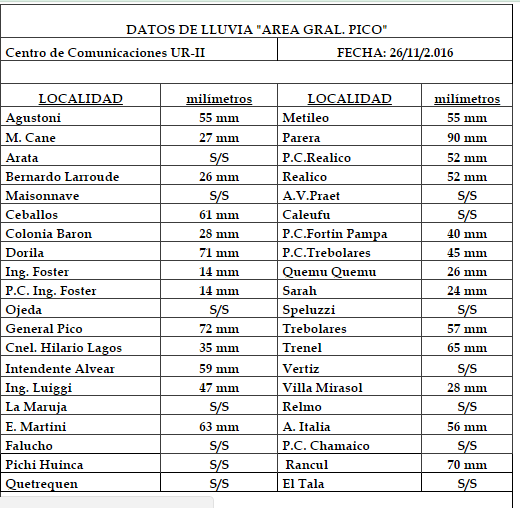 DATOS DE LLUVIA "AREA GRAL. PICO"

Centro de Comunicaciones UR-II

FECHA: 26/11/2.016

| LOCALIDAD | milímetros | LOCALIDAD | milímetros |
|---|---|---|---|
| Agustoni | 55 mm | Metileo | 55 mm |
| M. Cane | 27 mm | Parera | 90 mm |
| Arata | S/S | P.C.Realico | 52 mm |
| Bernardo Larroude | 26 mm | Realico | 52 mm |
| Maisonnave | S/S | A.V.Praet | S/S |
| Ceballos | 61 mm | Caleufu | S/S |
| Colonia Baron | 28 mm | P.C.Fortin Pampa | 40 mm |
| Dorila | 71 mm | P.C.Trebolares | 45 mm |
| Ing. Foster | 14 mm | Quemu Quemu | 26 mm |
| P.C. Ing. Foster | 14 mm | Sarah | 24 mm |
| Ojeda | S/S | Speluzzi | S/S |
| General Pico | 72 mm | Trebolares | 57 mm |
| Cnel. Hilario Lagos | 35 mm | Trenel | 65 mm |
| Intendente Alvear | 59 mm | Vertiz | S/S |
| Ing. Luiggi | 47 mm | Villa Mirasol | 28 mm |
| La Maruja | S/S | Relmo | S/S |
| E. Martini | 63 mm | A. Italia | 56 mm |
| Falucho | S/S | P.C. Chamaico | S/S |
| Pichi Huinca | S/S | Rancul | 70 mm |
| Quetrequen | S/S | El Tala | S/S |